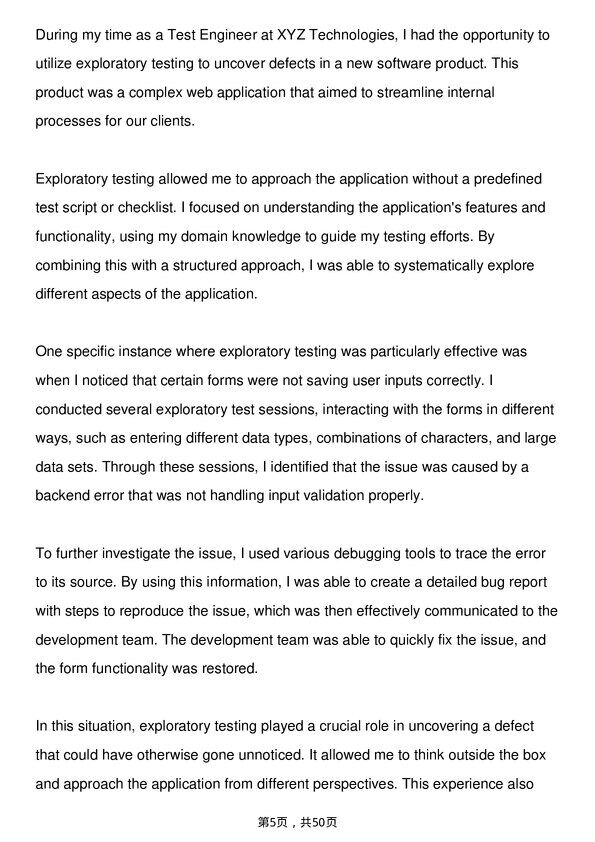 During my time as a Test Engineer at XYZ Technologies, I had the opportunity to utilize exploratory testing to uncover defects in a new software product. This product was a complex web application that aimed to streamline internal processes for our clients.

Exploratory testing allowed me to approach the application without a predefined test script or checklist. I focused on understanding the application's features and functionality, using my domain knowledge to guide my testing efforts. By combining this with a structured approach, I was able to systematically explore different aspects of the application.

One specific instance where exploratory testing was particularly effective was when I noticed that certain forms were not saving user inputs correctly. I conducted several exploratory test sessions, interacting with the forms in different ways, such as entering different data types, combinations of characters, and large data sets. Through these sessions, I identified that the issue was caused by a backend error that was not handling input validation properly.

To further investigate the issue, I used various debugging tools to trace the error to its source. By using this information, I was able to create a detailed bug report with steps to reproduce the issue, which was then effectively communicated to the development team. The development team was able to quickly fix the issue, and the form functionality was restored.

In this situation, exploratory testing played a crucial role in uncovering a defect that could have otherwise gone unnoticed. It allowed me to think outside the box and approach the application from different perspectives. This experience also

第5页，共50页